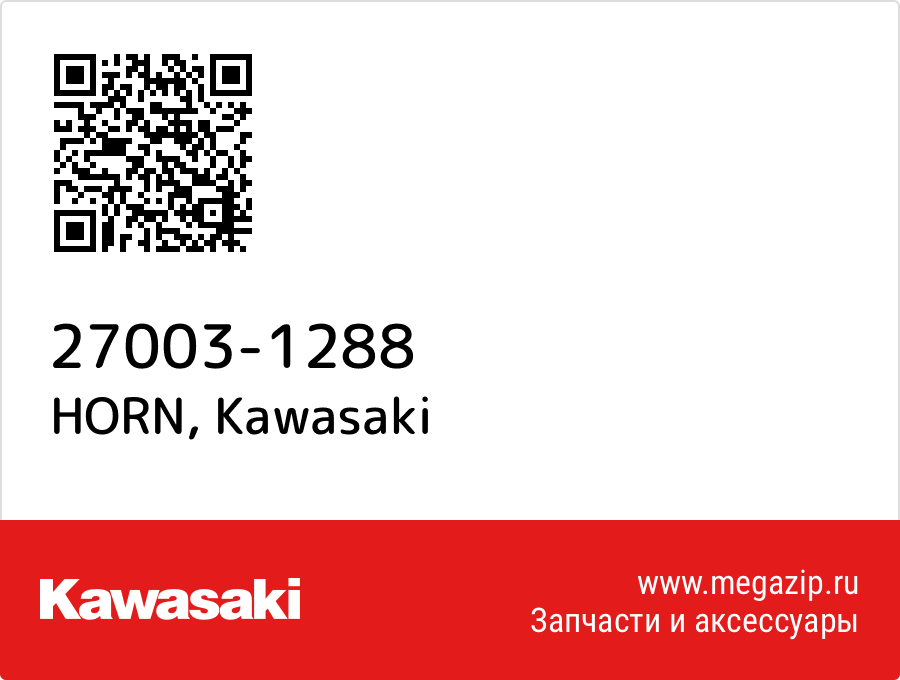 27003-1288
HORN, Kawasaki

Kawasaki

www.megazip.ru
Запчасти и аксессуары